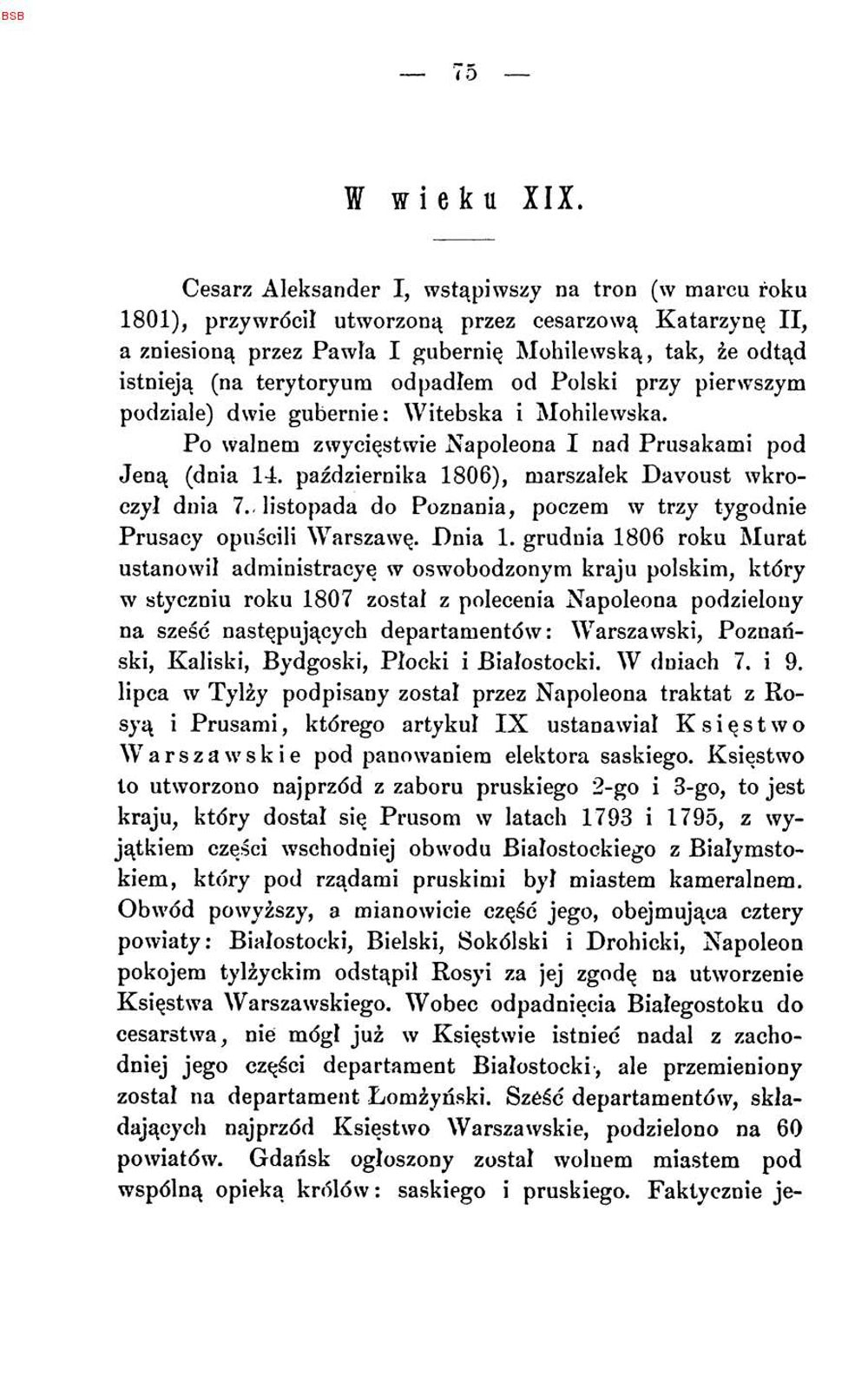 BSB

— 75 —

W wieku XIX.

Cesarz Aleksander I, wstąpiwszy na tron (w marcu roku 1801), przywrócił utworzoną przez cesarzową Katarzynę II, a zniesioną przez Pawła I gubernię Mohilewską, tak, że odtąd istnieją (na terytoryum odpadłem od Polski przy pierwszym podziale) dwie gubernie: Witebska i Mohilewska.

Po walnem zwycięstwie Napoleona I nad Prusakami pod Jeną (dnia 14. października 1806), marszałek Davoust wkroczył dnia 7. listopada do Poznania, poczem w trzy tygodnie Prusacy opuścili Warszawę. Dnia 1. grudnia 1806 roku Murat ustanowił administracyę w oswobodzonym kraju polskim, który w styczniu roku 1807 został z polecenia Napoleona podzielony na sześć następujących departamentów: Warszawski, Poznański, Kaliski, Bydgoski, Płocki i Białostocki. W dniach 7. i 9. lipca w Tylży podpisany został przez Napoleona traktat z Rosyą i Prusami, którego artykuł IX ustanawiał Księstwo Warszawskie pod panowaniem elektora saskiego. Księstwo to utworzono najprzód z zaboru pruskiego 2-go i 3-go, to jest kraju, który dostał się Prusom w latach 1793 i 1795, z wyjątkiem części wschodniej obwodu Białostockiego z Białymstokiem, który pod rządami pruskimi był miastem kameralnem. Obwód powyższy, a mianowicie część jego, obejmująca cztery powiaty: Białostocki, Bielski, Sokólski i Drohicki, Napoleon pokojem tylżyckim odstąpił Rosyi za jej zgodę na utworzenie Księstwa Warszawskiego. Wobec odpadnięcia Białegostoku do cesarstwa, nie mógł już w Księstwie istnieć nadal z zachodniej jego części departament Białostocki, ale przemieniony został na departament Łomżyński. Sześć departamentów, składających najprzód Księstwo Warszawskie, podzielono na 60 powiatów. Gdańsk ogłoszony został wolnem miastem pod wspólną opieką królów: saskiego i pruskiego. Faktycznie je-